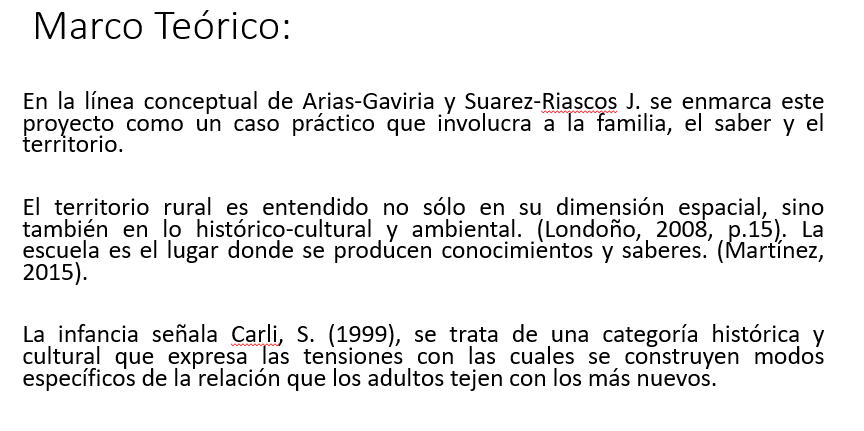 Marco Teórico:

En la línea conceptual de Arias-Gaviria y Suarez-Riascos J. se enmarca este proyecto como un caso práctico que involucra a la familia, el saber y el territorio.

El territorio rural es entendido no sólo en su dimensión espacial, sino también en lo histórico-cultural y ambiental. (Londoño, 2008, p.15). La escuela es el lugar donde se producen conocimientos y saberes. (Martínez, 2015).

La infancia señala Carli, S. (1999), se trata de una categoría histórica y cultural que expresa las tensiones con las cuales se construyen modos específicos de la relación que los adultos tejen con los más nuevos.